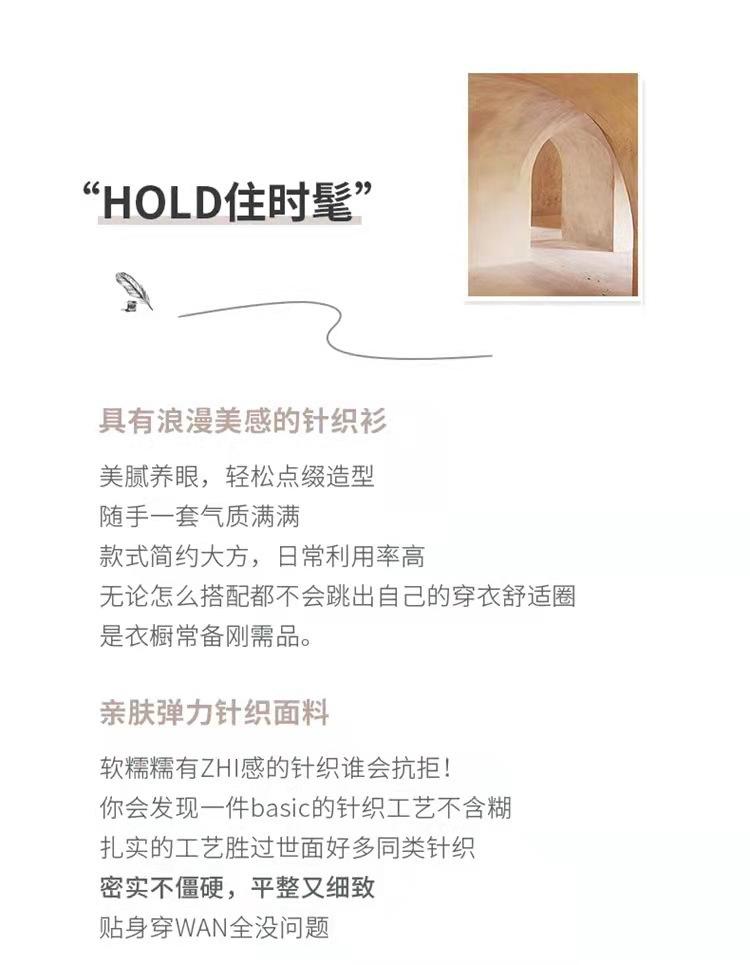 “HOLD住时髦”

具有浪漫美感的针织衫

美腻养眼，轻松点缀造型
随手一套气质满满
款式简约大方，日常利用率高
无论怎么搭配都不会跳出自己的穿衣舒适圈
是衣橱常备刚需品。

亲肤弹力针织面料

软糯糯有ZHI感的针织谁会抗拒！
你会发现一件basic的针织工艺不含糊
扎实的工艺胜过世面好多同类针织
密实不僵硬，平整又细致
贴身穿WAN全没问题